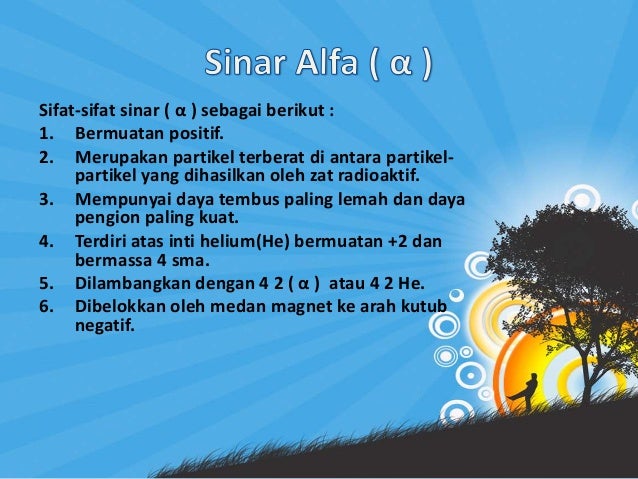 Sinar Alfa ( α )

Sifat-sifat sinar ( α ) sebagai berikut :

1. Bermuatan positif.
2. Merupakan partikel terberat di antara partikel-partikel yang dihasilkan oleh zat radioaktif.
3. Mempunyai daya tembus paling lemah dan daya pengion paling kuat.
4. Terdiri atas inti helium(He) bermuatan +2 dan bermassa 4 sma.
5. Dilambangkan dengan 4 2 ( α ) atau 4 2 He.
6. Dibelokkan oleh medan magnet ke arah kutub negatif.